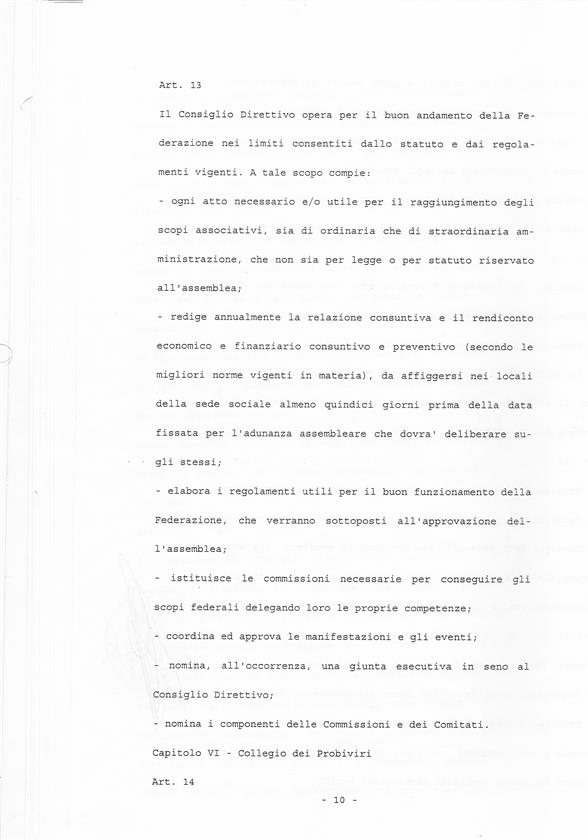 Art. 13

Il Consiglio Direttivo opera per il buon andamento della Federazione nei limiti consentiti dallo statuto e dai regolamenti vigenti. A tale scopo compie:

- ogni atto necessario e/o utile per il raggiungimento degli scopi associativi, sia di ordinaria che di straordinaria amministrazione, che non sia per legge o per statuto riservato all'assemblea;

- redige annualmente la relazione consuntiva e il rendiconto economico e finanziario consuntivo e preventivo (secondo le migliori norme vigenti in materia), da affiggersi nei locali della sede sociale almeno quindici giorni prima della data fissata per l'adunanza assembleare che dovra' deliberare sugli stessi;

- elabora i regolamenti utili per il buon funzionamento della Federazione, che verranno sottoposti all'approvazione dell'assemblea;

- istituisce le commissioni necessarie per conseguire gli scopi federali delegando loro le proprie competenze;

- coordina ed approva le manifestazioni e gli eventi;

- nomina, all'occorrenza, una giunta esecutiva in seno al Consiglio Direttivo;

- nomina i componenti delle Commissioni e dei Comitati.

Capitolo VI - Collegio dei Probiviri

Art. 14

- 10 -